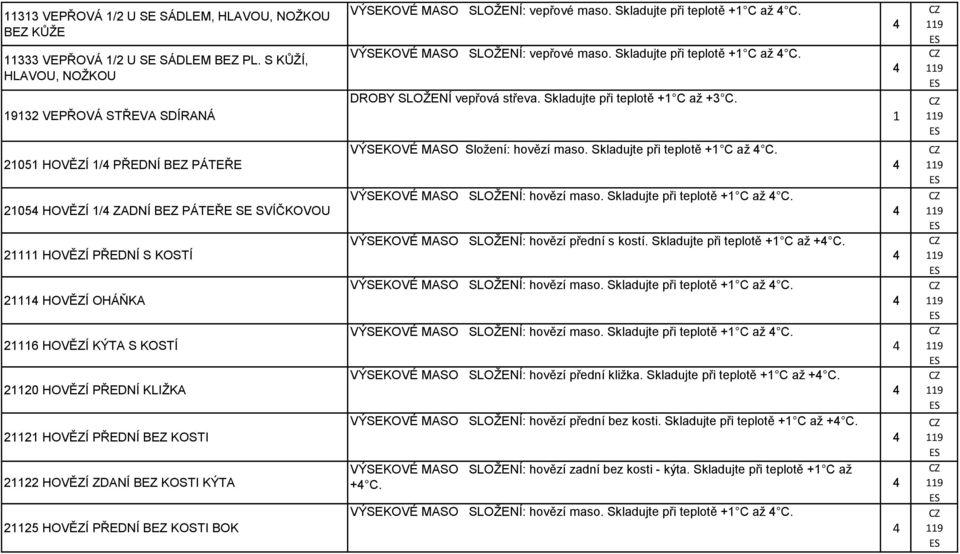 | | | | |
|---|---|---|---|
| 11313 VEPŘOVÁ 1/2 U SE SÁDLEM, HLAVOU, NOŽKOU BEZ KŮŽE | VÝSEKOVÉ MASO SLOŽENÍ: vepřové maso. Skladujte při teplotě +1°C až 4°C. | 4 | CZ 119 ES |
| 11333 VEPŘOVÁ 1/2 U SE SÁDLEM BEZ PL. S KŮŽÍ, HLAVOU, NOŽKOU | VÝSEKOVÉ MASO SLOŽENÍ: vepřové maso. Skladujte při teplotě +1°C až 4°C. | 4 | CZ 119 ES |
| 19132 VEPŘOVÁ STŘEVA SDÍRANÁ | DROBY SLOŽENÍ vepřová střeva. Skladujte při teplotě +1°C až +3°C. | 1 | CZ 119 ES |
| 21051 HOVĚZÍ 1/4 PŘEDNÍ BEZ PÁTEŘE | VÝSEKOVÉ MASO Složení: hovězí maso. Skladujte při teplotě +1°C až 4°C. | 4 | CZ 119 ES |
| 21054 HOVĚZÍ 1/4 ZADNÍ BEZ PÁTEŘE SE SVÍČKOVOU | VÝSEKOVÉ MASO SLOŽENÍ: hovězí maso. Skladujte při teplotě +1°C až 4°C. | 4 | CZ 119 ES |
| 21111 HOVĚZÍ PŘEDNÍ S KOSTÍ | VÝSEKOVÉ MASO SLOŽENÍ: hovězí přední s kostí. Skladujte při teplotě +1°C až +4°C. | 4 | CZ 119 ES |
| 21114 HOVĚZÍ OHÁŇKA | VÝSEKOVÉ MASO SLOŽENÍ: hovězí maso. Skladujte při teplotě +1°C až 4°C. | 4 | CZ 119 ES |
| 21116 HOVĚZÍ KÝTA S KOSTÍ | VÝSEKOVÉ MASO SLOŽENÍ: hovězí maso. Skladujte při teplotě +1°C až 4°C. | 4 | CZ 119 ES |
| 21120 HOVĚZÍ PŘEDNÍ KLIŽKA | VÝSEKOVÉ MASO SLOŽENÍ: hovězí přední kližka. Skladujte při teplotě +1°C až +4°C. | 4 | CZ 119 ES |
| 21121 HOVĚZÍ PŘEDNÍ BEZ KOSTI | VÝSEKOVÉ MASO SLOŽENÍ: hovězí přední bez kosti. Skladujte při teplotě +1°C až +4°C. | 4 | CZ 119 ES |
| 21122 HOVĚZÍ ZDANÍ BEZ KOSTI KÝTA | VÝSEKOVÉ MASO SLOŽENÍ: hovězí zadní bez kosti - kýta. Skladujte při teplotě +1°C až +4°C. | 4 | CZ 119 ES |
| 21125 HOVĚZÍ PŘEDNÍ BEZ KOSTI BOK | VÝSEKOVÉ MASO SLOŽENÍ: hovězí maso. Skladujte při teplotě +1°C až 4°C. | 4 | CZ 119 ES |